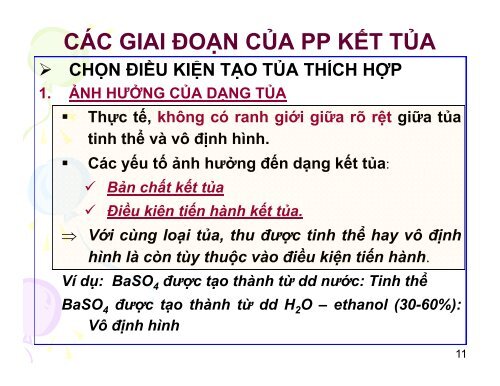 CÁC GIAI ĐOẠN CỦA PP KẾT TỦA

➢ CHỌN ĐIỀU KIỆN TẠO TỦA THÍCH HỢP

1. ẢNH HƯỞNG CỦA DẠNG TỦA

▪ Thực tế, không có ranh giới giữa rõ rệt giữa tủa tinh thể và vô định hình.

▪ Các yếu tố ảnh hưởng đến dạng kết tủa:

✓ Bản chất kết tủa

✓ Điều kiên tiến hành kết tủa.

⇒ Với cùng loại tủa, thu được tinh thể hay vô định hình là còn tùy thuộc vào điều kiện tiến hành.

Ví dụ: $BaSO_4$ được tạo thành từ dd nước: Tinh thể

$BaSO_4$ được tạo thành từ dd $H_2O$ – ethanol (30-60%): Vô định hình

11